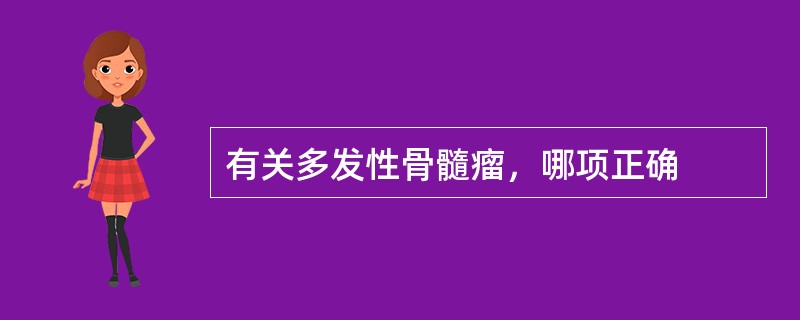 有关多发性骨髓瘤，哪项正确